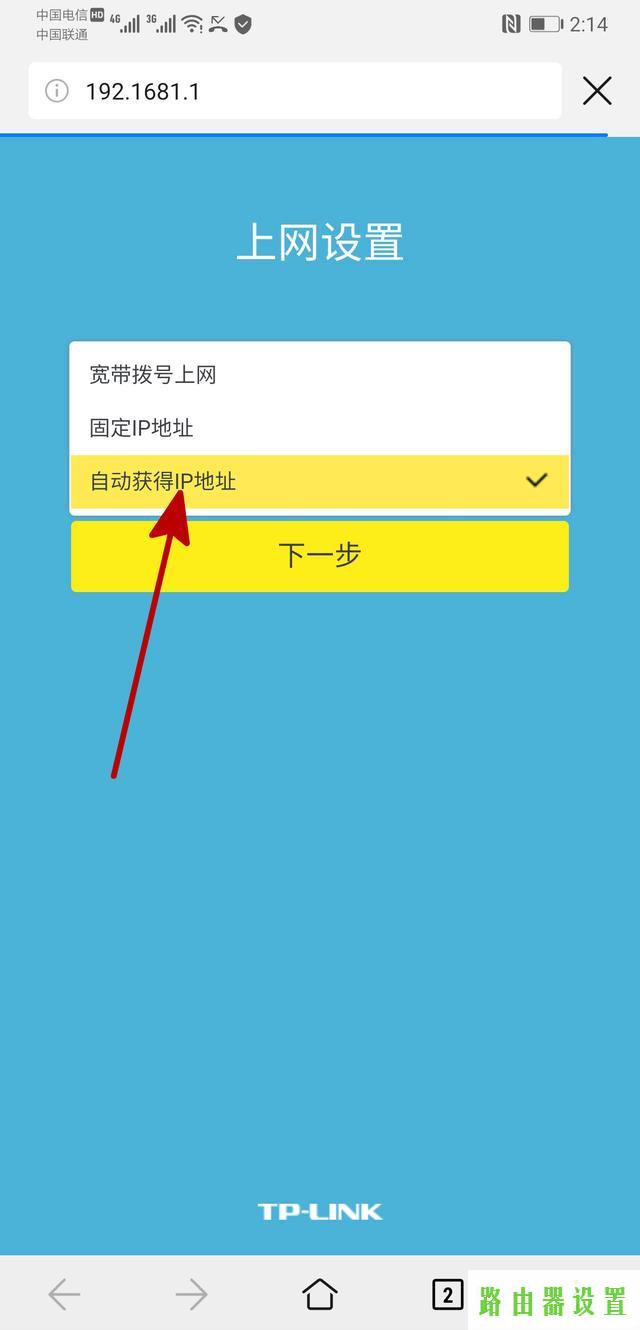 中国电信 HD 4G 3G
中国联通
2:14

192.1681.1

上网设置

宽带拨号上网
固定IP地址
自动获得IP地址

下一步

TP-LINK

2
路由器设置